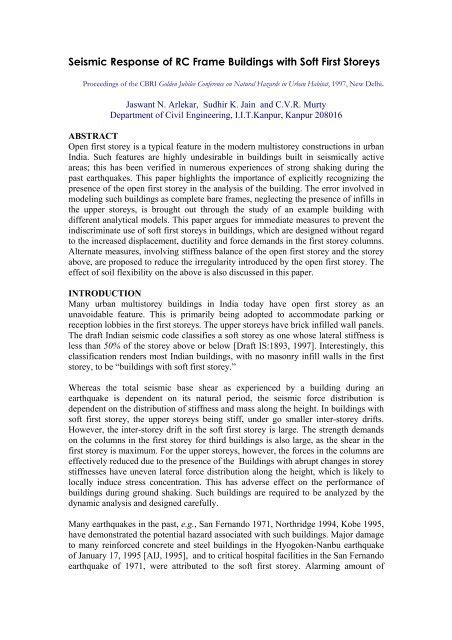 Seismic Response of RC Frame Buildings with Soft First Storeys

Proceedings of the CBRI Golden Jubilee Conference on Natural Hazards in Urban Habitat, 1997, New Delhi.

Jaswant N. Arlekar, Sudhir K. Jain and C.V.R. Murty
Department of Civil Engineering, I.I.T.Kanpur, Kanpur 208016

ABSTRACT
Open first storey is a typical feature in the modern multistorey constructions in urban India. Such features are highly undesirable in buildings built in seismically active areas; this has been verified in numerous experiences of strong shaking during the past earthquakes. This paper highlights the importance of explicitly recognizing the presence of the open first storey in the analysis of the building. The error involved in modeling such buildings as complete bare frames, neglecting the presence of infills in the upper storeys, is brought out through the study of an example building with different analytical models. This paper argues for immediate measures to prevent the indiscriminate use of soft first storeys in buildings, which are designed without regard to the increased displacement, ductility and force demands in the first storey columns. Alternate measures, involving stiffness balance of the open first storey and the storey above, are proposed to reduce the irregularity introduced by the open first storey. The effect of soil flexibility on the above is also discussed in this paper.

INTRODUCTION
Many urban multistorey buildings in India today have open first storey as an unavoidable feature. This is primarily being adopted to accommodate parking or reception lobbies in the first storeys. The upper storeys have brick infilled wall panels. The draft Indian seismic code classifies a soft storey as one whose lateral stiffness is less than 50% of the storey above or below [Draft IS:1893, 1997]. Interestingly, this classification renders most Indian buildings, with no masonry infill walls in the first storey, to be "buildings with soft first storey."

Whereas the total seismic base shear as experienced by a building during an earthquake is dependent on its natural period, the seismic force distribution is dependent on the distribution of stiffness and mass along the height. In buildings with soft first storey, the upper storeys being stiff, under go smaller inter-storey drifts. However, the inter-storey drift in the soft first storey is large. The strength demands on the columns in the first storey for third buildings is also large, as the shear in the first storey is maximum. For the upper storeys, however, the forces in the columns are effectively reduced due to the presence of the Buildings with abrupt changes in storey stiffnesses have uneven lateral force distribution along the height, which is likely to locally induce stress concentration. This has adverse effect on the performance of buildings during ground shaking. Such buildings are required to be analyzed by the dynamic analysis and designed carefully.

Many earthquakes in the past, e.g., San Fernando 1971, Northridge 1994, Kobe 1995, have demonstrated the potential hazard associated with such buildings. Major damage to many reinforced concrete and steel buildings in the Hyogoken-Nanbu earthquake of January 17, 1995 [AIJ, 1995], and to critical hospital facilities in the San Fernando earthquake of 1971, were attributed to the soft first storey. Alarming amount of